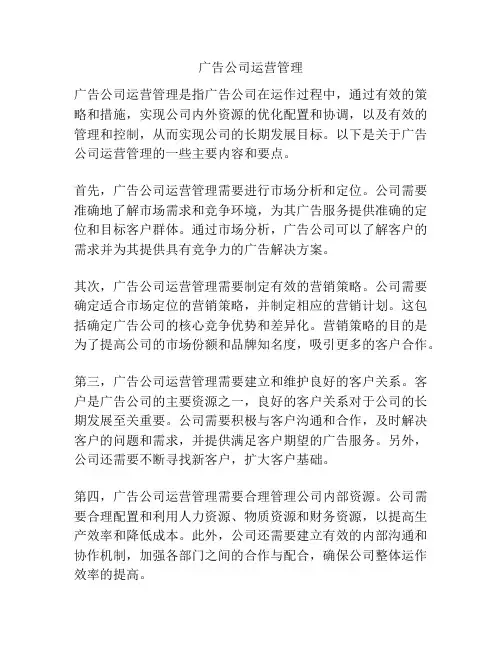 广告公司运营管理

广告公司运营管理是指广告公司在运作过程中，通过有效的策略和措施，实现公司内外资源的优化配置和协调，以及有效的管理和控制，从而实现公司的长期发展目标。以下是关于广告公司运营管理的一些主要内容和要点。

首先，广告公司运营管理需要进行市场分析和定位。公司需要准确地了解市场需求和竞争环境，为其广告服务提供准确的定位和目标客户群体。通过市场分析，广告公司可以了解客户的需求并为其提供具有竞争力的广告解决方案。

其次，广告公司运营管理需要制定有效的营销策略。公司需要确定适合市场定位的营销策略，并制定相应的营销计划。这包括确定广告公司的核心竞争优势和差异化。营销策略的目的是为了提高公司的市场份额和品牌知名度，吸引更多的客户合作。

第三，广告公司运营管理需要建立和维护良好的客户关系。客户是广告公司的主要资源之一，良好的客户关系对于公司的长期发展至关重要。公司需要积极与客户沟通和合作，及时解决客户的问题和需求，并提供满足客户期望的广告服务。另外，公司还需要不断寻找新客户，扩大客户基础。

第四，广告公司运营管理需要合理管理公司内部资源。公司需要合理配置和利用人力资源、物质资源和财务资源，以提高生产效率和降低成本。此外，公司还需要建立有效的内部沟通和协作机制，加强各部门之间的合作与配合，确保公司整体运作效率的提高。